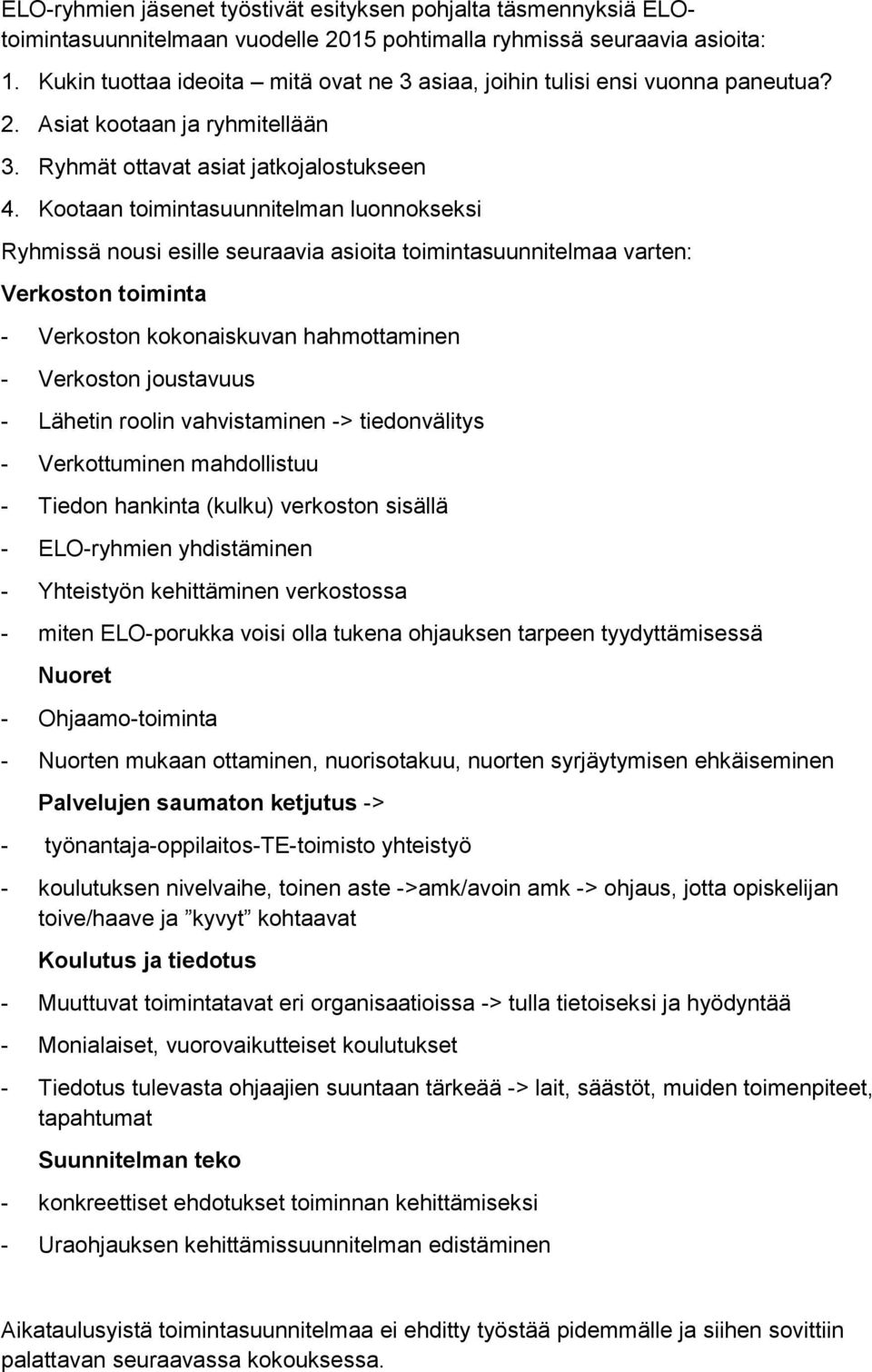 ELO-ryhmien jäsenet työstivät esityksen pohjalta täsmennyksiä ELO-toimintasuunnitelmaan vuodelle 2015 pohtimalla ryhmissä seuraavia asioita:

1. Kukin tuottaa ideoita – mitä ovat ne 3 asiaa, joihin tulisi ensi vuonna paneutua?
2. Asiat kootaan ja ryhmitellään
3. Ryhmät ottavat asiat jatkojalostukseen
4. Kootaan toimintasuunnitelman luonnokseksi

Ryhmissä nousi esille seuraavia asioita toimintasuunnitelmaa varten:

Verkoston toiminta

- Verkoston kokonaiskuvan hahmottaminen
- Verkoston joustavuus
- Lähetin roolin vahvistaminen -> tiedonvälitys
- Verkottuminen mahdollistuu
- Tiedon hankinta (kulku) verkoston sisällä
- ELO-ryhmien yhdistäminen
- Yhteistyön kehittäminen verkostossa
- miten ELO-porukka voisi olla tukena ohjauksen tarpeen tyydyttämisessä

Nuoret

- Ohjaamo-toiminta
- Nuorten mukaan ottaminen, nuorisotakuu, nuorten syrjäytymisen ehkäiseminen

Palvelujen saumaton ketjutus ->

- työnantaja-oppilaitos-TE-toimisto yhteistyö
- koulutuksen nivelvaihe, toinen aste ->amk/avoin amk -> ohjaus, jotta opiskelijan toive/haave ja ”kyvyt” kohtaavat

Koulutus ja tiedotus

- Muuttuvat toimintatavat eri organisaatioissa -> tulla tietoiseksi ja hyödyntää
- Monialaiset, vuorovaikutteiset koulutukset
- Tiedotus tulevasta ohjaajien suuntaan tärkeää -> lait, säästöt, muiden toimenpiteet, tapahtumat

Suunnitelman teko

- konkreettiset ehdotukset toiminnan kehittämiseksi
- Uraohjauksen kehittämissuunnitelman edistäminen

Aikataulusyistä toimintasuunnitelmaa ei ehditty työstää pidemmälle ja siihen sovittiin palattavan seuraavassa kokouksessa.